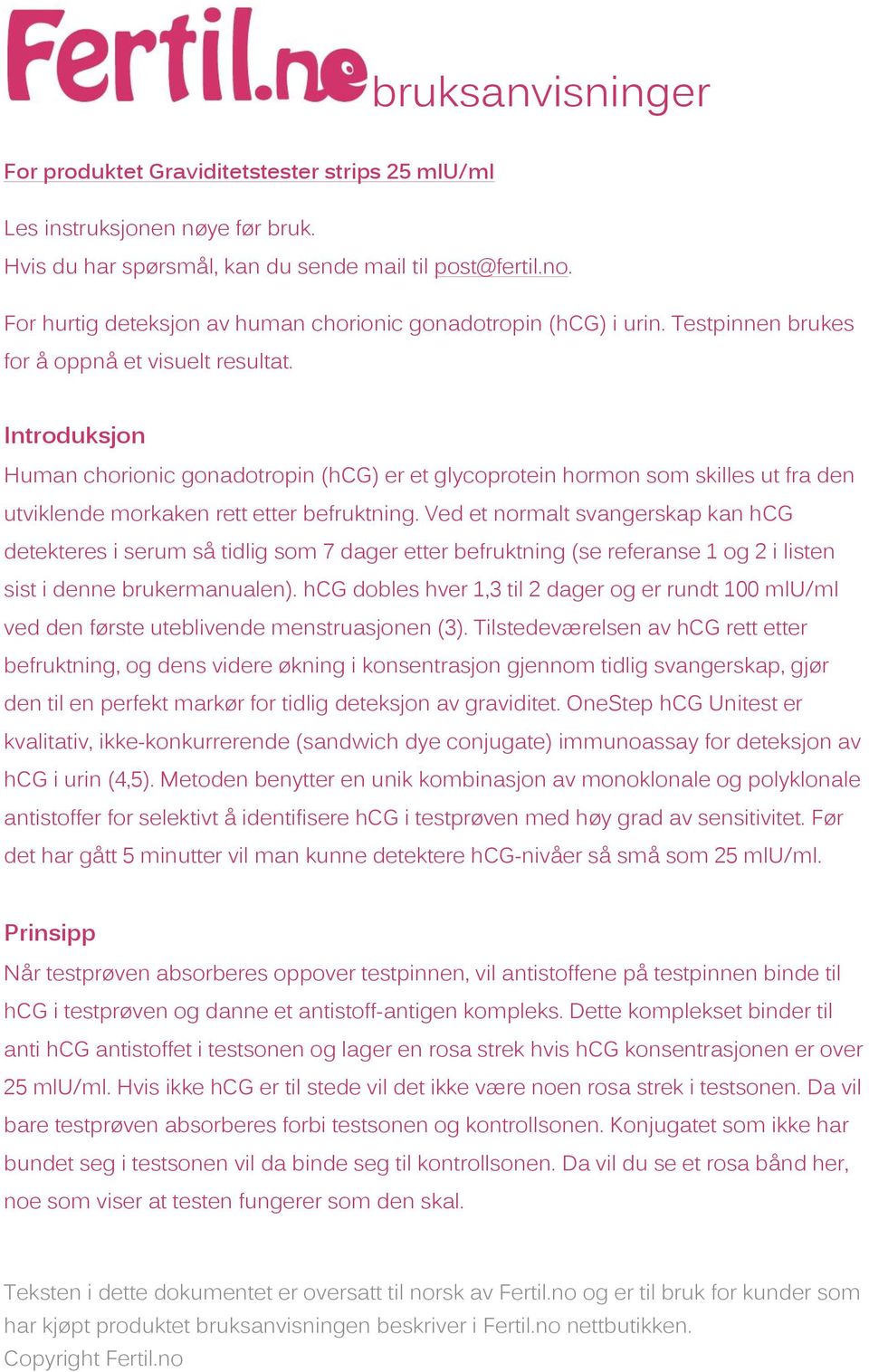 Fertil.no bruksanvisninger

For produktet Graviditetstester strips 25 mIU/ml

Les instruksjonen nøye før bruk.
Hvis du har spørsmål, kan du sende mail til post@fertil.no.

For hurtig deteksjon av human chorionic gonadotropin (hCG) i urin. Testpinnen brukes for å oppnå et visuelt resultat.

Introduksjon
Human chorionic gonadotropin (hCG) er et glycoprotein hormon som skilles ut fra den utviklende morkaken rett etter befruktning. Ved et normalt svangerskap kan hCG detekteres i serum så tidlig som 7 dager etter befruktning (se referanse 1 og 2 i listen sist i denne brukermanualen). hCG dobles hver 1,3 til 2 dager og er rundt 100 mIU/ml ved den første uteblivende menstruasjonen (3). Tilstedeværelsen av hCG rett etter befruktning, og dens videre økning i konsentrasjon gjennom tidlig svangerskap, gjør den til en perfekt markør for tidlig deteksjon av graviditet. OneStep hCG Unitest er kvalitativ, ikke-konkurrerende (sandwich dye conjugate) immunoassay for deteksjon av hCG i urin (4,5). Metoden benytter en unik kombinasjon av monoklonale og polyklonale antistoffer for selektivt å identifisere hCG i testprøven med høy grad av sensitivitet. Før det har gått 5 minutter vil man kunne detektere hCG-nivåer så små som 25 mIU/ml.

Prinsipp
Når testprøven absorberes oppover testpinnen, vil antistoffene på testpinnen binde til hCG i testprøven og danne et antistoff-antigen kompleks. Dette komplekset binder til anti hCG antistoffet i testsonen og lager en rosa strek hvis hCG konsentrasjonen er over 25 mIU/ml. Hvis ikke hCG er til stede vil det ikke være noen rosa strek i testsonen. Da vil bare testprøven absorberes forbi testsonen og kontrollsonen. Konjugatet som ikke har bundet seg i testsonen vil da binde seg til kontrollsonen. Da vil du se et rosa bånd her, noe som viser at testen fungerer som den skal.

Teksten i dette dokumentet er oversatt til norsk av Fertil.no og er til bruk for kunder som har kjøpt produktet bruksanvisningen beskriver i Fertil.no nettbutikken.
Copyright Fertil.no